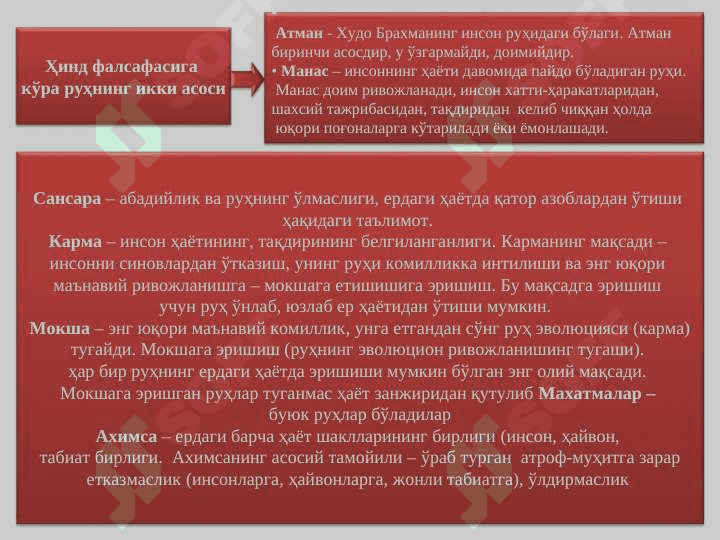 Ҳинд фалсафасига кўра руҳнинг икки асоси

Атман - Худо Брахманинг инсон руҳидаги бўлаги. Атман биринчи асосдир, у ўзгармайди, доимийдир.
• Манас – инсоннинг ҳаёти давомида пайдо бўладиган руҳи. Манас доим ривожланади, инсон хатти-ҳаракатларидан, шахсий тажрибасидан, тақдиридан келиб чиққан ҳолда юқори поғоналарга кўтарилади ёки ёмонлашади.

Сансара – абадийлик ва руҳнинг ўлмаслиги, ердаги ҳаётда қатор азоблардан ўтиши ҳақидаги таълимот.
Карма – инсон ҳаётининг, тақдирининг белгиланганлиги. Карманинг мақсади – инсонни синовлардан ўтказиш, унинг руҳи комилликка интилиши ва энг юқори маънавий ривожланишга – мокшага етишишига эришиш. Бу мақсадга эришиш учун руҳ ўнлаб, юзлаб ер ҳаётидан ўтиши мумкин.
Мокша – энг юқори маънавий комиллик, унга етгандан сўнг руҳ эволюцияси (карма) тугайди. Мокшага эришиш (руҳнинг эволюцион ривожланишинг тугаши). ҳар бир руҳнинг ердаги ҳаётда эришиши мумкин бўлган энг олий мақсади. Мокшага эришган руҳлар туганмас ҳаёт занжиридан қутулиб Махатмалар – буюк руҳлар бўладилар
Ахимса – ердаги барча ҳаёт шаклларининг бирлиги (инсон, ҳайвон, табиат бирлиги. Ахимсанинг асосий тамойили – ўраб турган атроф-муҳитга зарар етказмаслик (инсонларга, ҳайвонларга, жонли табиатга), ўлдирмаслик